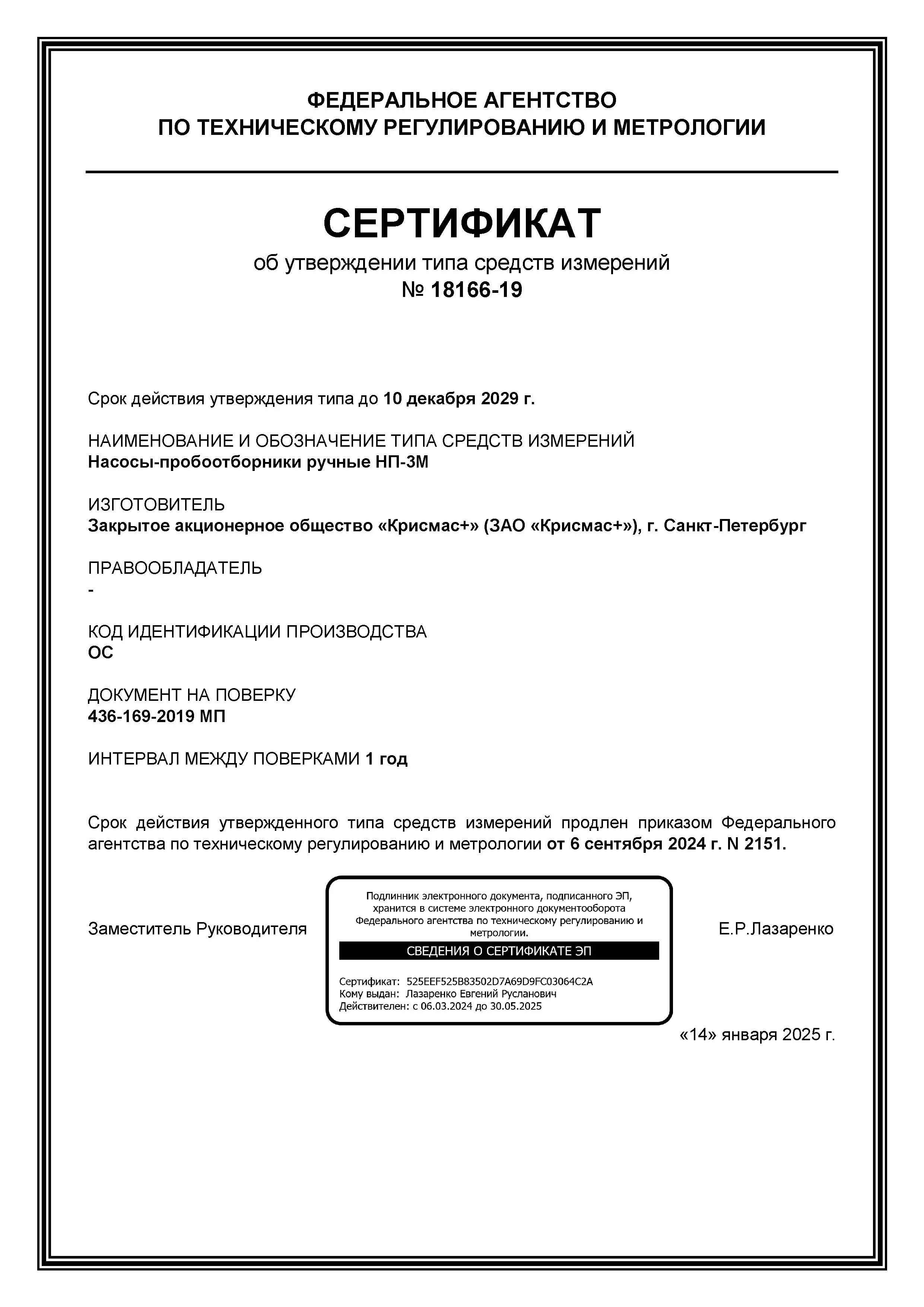 ФЕДЕРАЛЬНОЕ АГЕНТСТВО
ПО ТЕХНИЧЕСКОМУ РЕГУЛИРОВАНИЮ И МЕТРОЛОГИИ

СЕРТИФИКАТ
об утверждении типа средств измерений
№ 18166-19

Срок действия утверждения типа до 10 декабря 2029 г.

НАИМЕНОВАНИЕ И ОБОЗНАЧЕНИЕ ТИПА СРЕДСТВ ИЗМЕРЕНИЙ
Насосы-пробоотборники ручные НП-3М

ИЗГОТОВИТЕЛЬ
Закрытое акционерное общество «Крисмас+» (ЗАО «Крисмас+»), г. Санкт-Петербург

ПРАВООБЛАДАТЕЛЬ
-

КОД ИДЕНТИФИКАЦИИ ПРОИЗВОДСТВА
ОС

ДОКУМЕНТ НА ПОВЕРКУ
436-169-2019 МП

ИНТЕРВАЛ МЕЖДУ ПОВЕРКАМИ 1 год

Срок действия утвержденного типа средств измерений продлен приказом Федерального агентства по техническому регулированию и метрологии от 6 сентября 2024 г. N 2151.

Заместитель Руководителя

Подлинник электронного документа, подписанного ЭП, хранится в системе электронного документооборота Федерального агентства по техническому регулированию и метрологии.

СВЕДЕНИЯ О СЕРТИФИКАТЕ ЭП

Сертификат: 525EEF525B83502D7A69D9FC03064C2A
Кому выдан: Лазаренко Евгений Русланович
Действителен: с 06.03.2024 до 30.05.2025

Е.Р.Лазаренко

«14» января 2025 г.